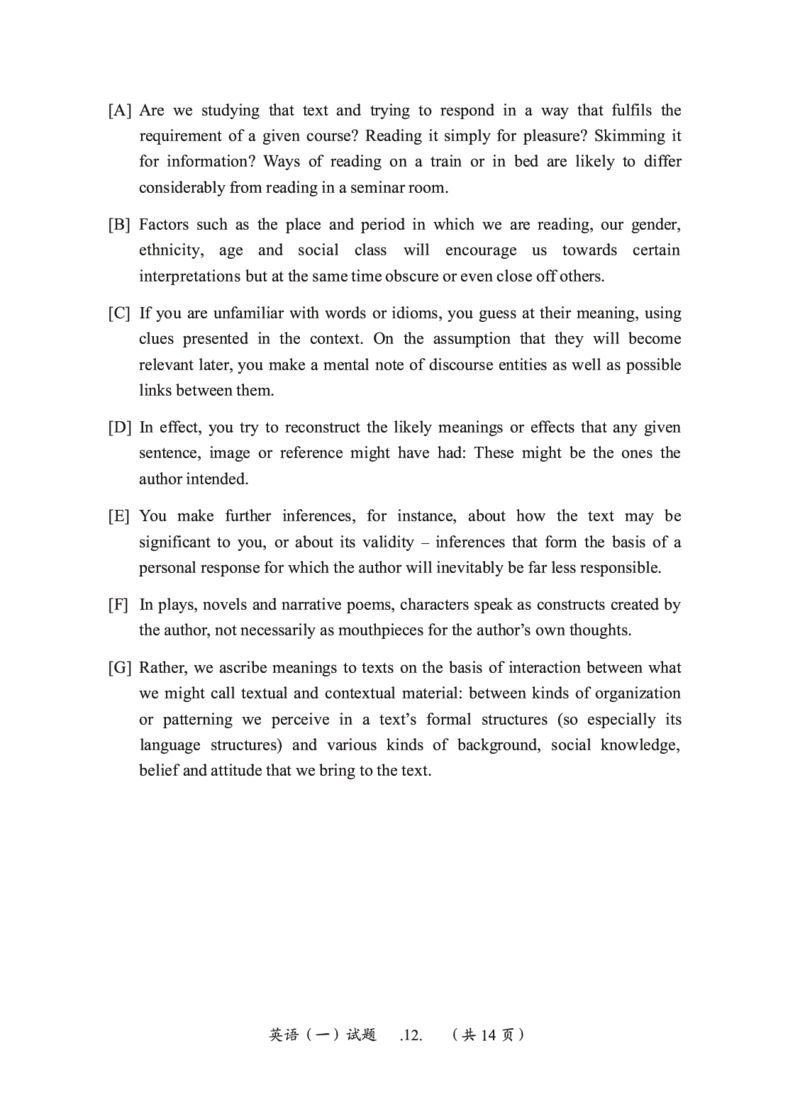 [A] Are we studying that text and trying to respond in a way that fulfils the requirement of a given course? Reading it simply for pleasure? Skimming it for information? Ways of reading on a train or in bed are likely to differ considerably from reading in a seminar room.

[B] Factors such as the place and period in which we are reading, our gender, ethnicity, age and social class will encourage us towards certain interpretations but at the same time obscure or even close off others.

[C] If you are unfamiliar with words or idioms, you guess at their meaning, using clues presented in the context. On the assumption that they will become relevant later, you make a mental note of discourse entities as well as possible links between them.

[D] In effect, you try to reconstruct the likely meanings or effects that any given sentence, image or reference might have had: These might be the ones the author intended.

[E] You make further inferences, for instance, about how the text may be significant to you, or about its validity – inferences that form the basis of a personal response for which the author will inevitably be far less responsible.

[F] In plays, novels and narrative poems, characters speak as constructs created by the author, not necessarily as mouthpieces for the author's own thoughts.

[G] Rather, we ascribe meanings to texts on the basis of interaction between what we might call textual and contextual material: between kinds of organization or patterning we perceive in a text's formal structures (so especially its language structures) and various kinds of background, social knowledge, belief and attitude that we bring to the text.

英语（一）试题 .12. （共 14 页）